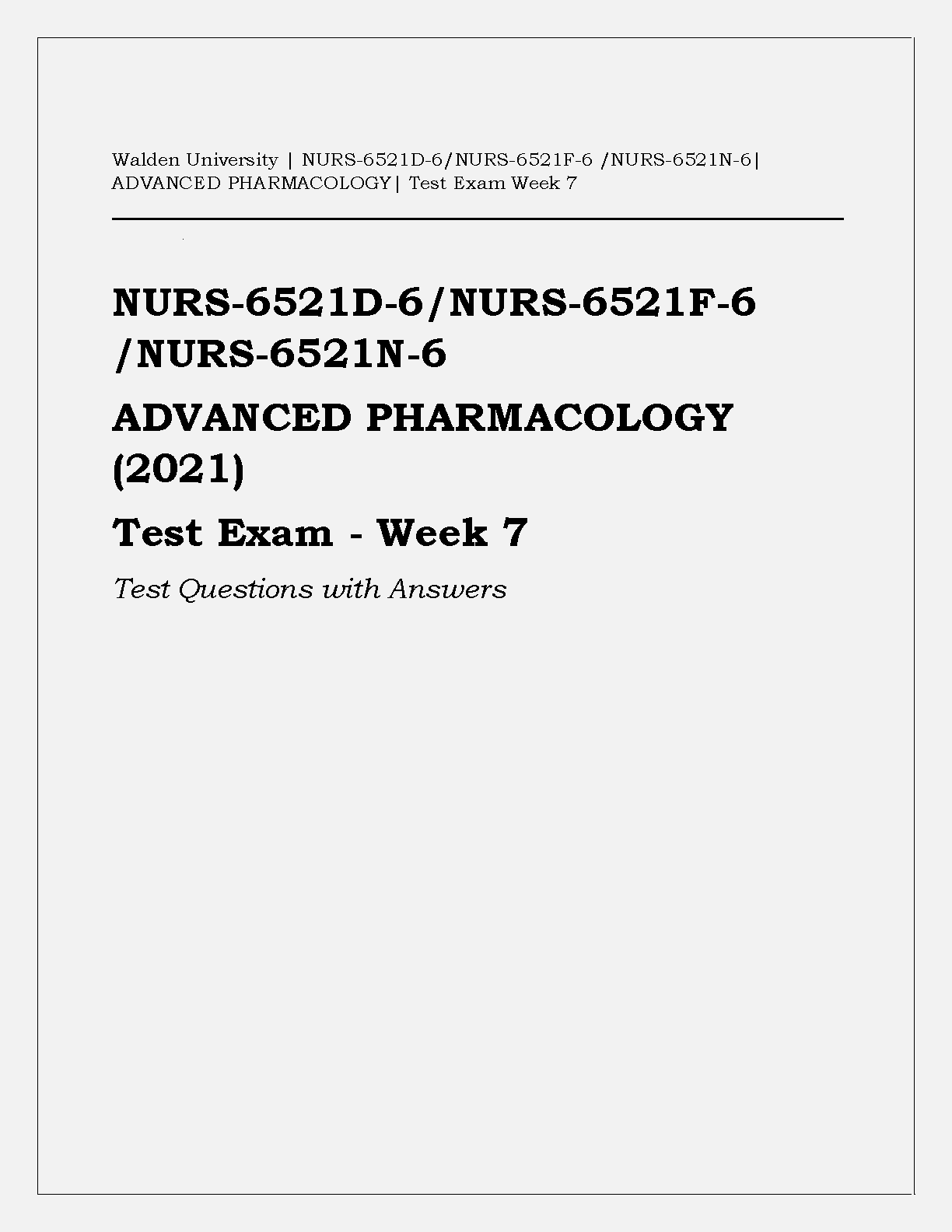 Walden University | NURS-6521D-6/NURS-6521F-6 /NURS-6521N-6| ADVANCED PHARMACOLOGY| Test Exam Week 7

NURS-6521D-6/NURS-6521F-6 /NURS-6521N-6

ADVANCED PHARMACOLOGY (2021)

Test Exam - Week 7

Test Questions with Answers